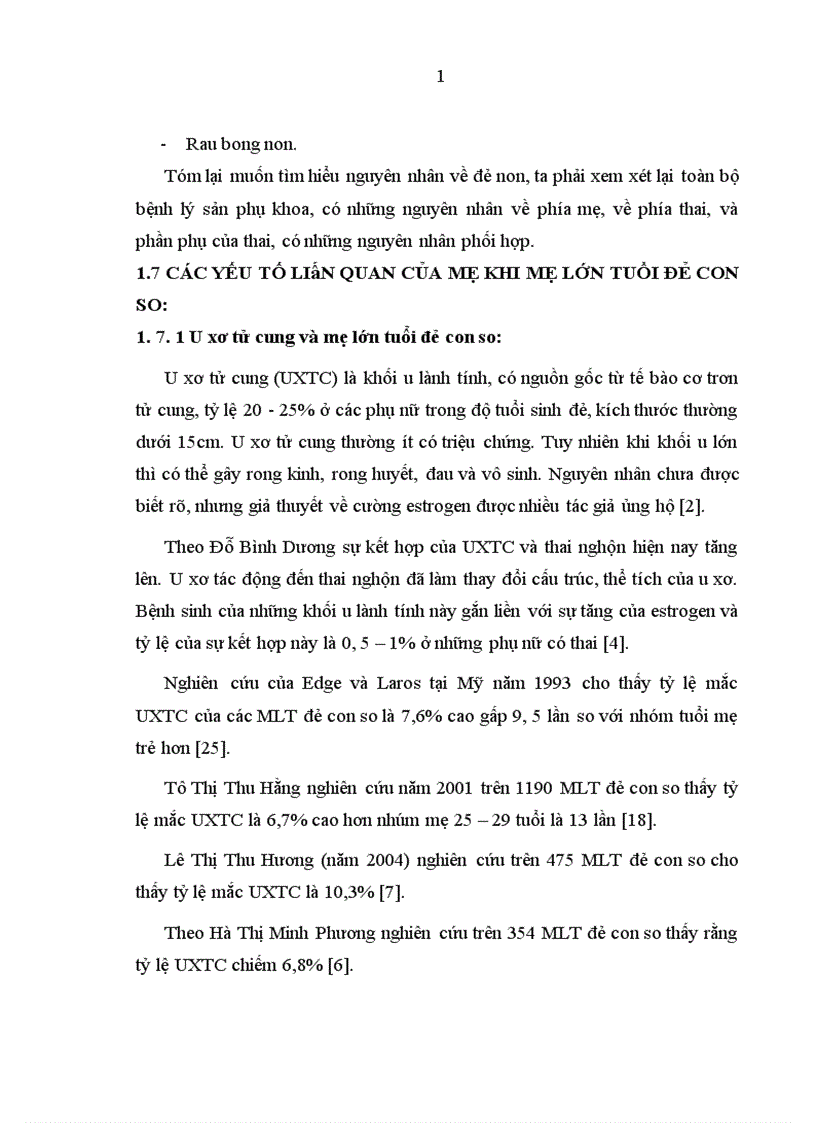 1

- Rau bong non.

Tóm lại muốn tìm hiểu nguyên nhân về đẻ non, ta phải xem xét lại toàn bộ bệnh lý sản phụ khoa, có những nguyên nhân về phía mẹ, về phía thai, và phần phụ của thai, có những nguyên nhân phối hợp.

1.7 CÁC YẾU TỐ LIÊN QUAN CỦA MẸ KHI MẸ LỚN TUỔI ĐẺ CON SO:

1. 7. 1 U xơ tử cung và mẹ lớn tuổi đẻ con so:

U xơ tử cung (UXTC) là khối u lành tính, có nguồn gốc từ tế bào cơ trơn tử cung, tỷ lệ 20 - 25% ở các phụ nữ trong độ tuổi sinh đẻ, kích thước thường dưới 15cm. U xơ tử cung thường ít có triệu chứng. Tuy nhiên khi khối u lớn thì có thể gây rong kinh, rong huyết, đau và vô sinh. Nguyên nhân chưa được biết rõ, nhưng giả thuyết về cường estrogen được nhiều tác giả ủng hộ [2].

Theo Đỗ Bình Dương sự kết hợp của UXTC và thai nghộn hiện nay tăng lên. U xơ tác động đến thai nghộn đã làm thay đổi cấu trúc, thể tích của u xơ. Bệnh sinh của những khối u lành tính này gắn liền với sự tăng của estrogen và tỷ lệ của sự kết hợp này là 0, 5 – 1% ở những phụ nữ có thai [4].

Nghiên cứu của Edge và Laros tại Mỹ năm 1993 cho thấy tỷ lệ mắc UXTC của các MLT đẻ con so là 7,6% cao gấp 9, 5 lần so với nhóm tuổi mẹ trẻ hơn [25].

Tô Thị Thu Hằng nghiên cứu năm 2001 trên 1190 MLT đẻ con so thấy tỷ lệ mắc UXTC là 6,7% cao hơn nhúm mẹ 25 – 29 tuổi là 13 lần [18].

Lê Thị Thu Hương (năm 2004) nghiên cứu trên 475 MLT đẻ con so cho thấy tỷ lệ mắc UXTC là 10,3% [7].

Theo Hà Thị Minh Phương nghiên cứu trên 354 MLT đẻ con so thấy rằng tỷ lệ UXTC chiếm 6,8% [6].